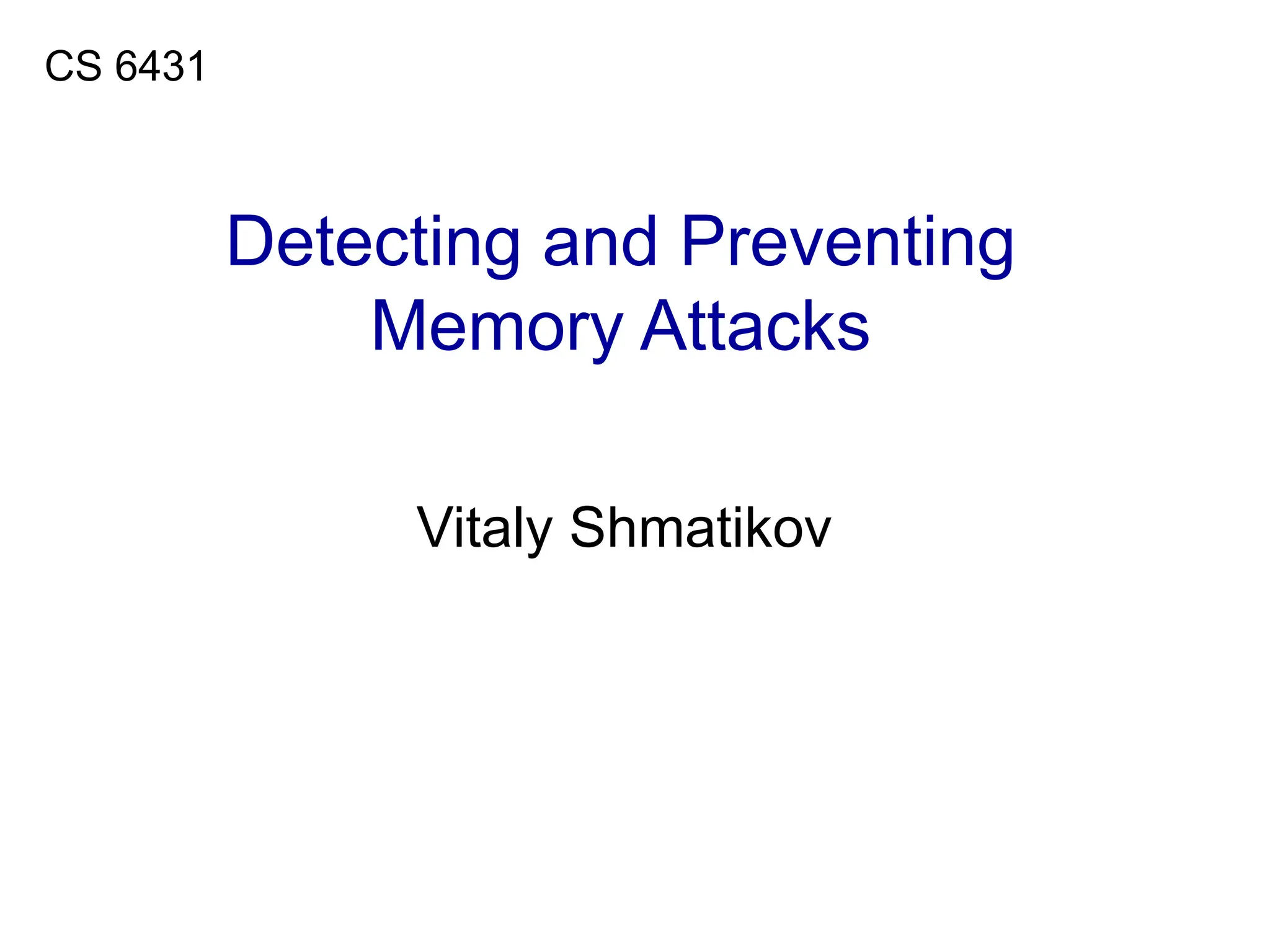 CS 6431

Detecting and Preventing
Memory Attacks

Vitaly Shmatikov